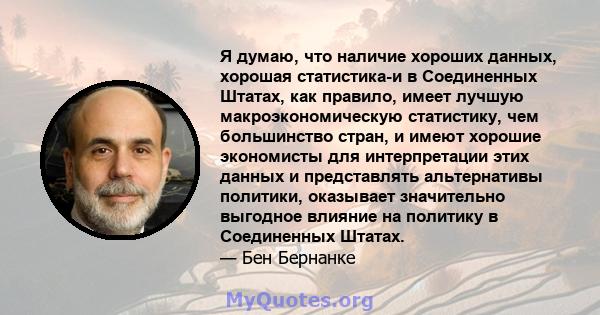 Я думаю, что наличие хороших данных, хорошая статистика-и в Соединенных Штатах, как правило, имеет лучшую макроэкономическую статистику, чем большинство стран, и имеют хорошие экономисты для интерпретации этих данных и представлять альтернативы политики, оказывает значительно выгодное влияние на политику в Соединенных Штатах.
— Бен Бернанке

MyQuotes.org